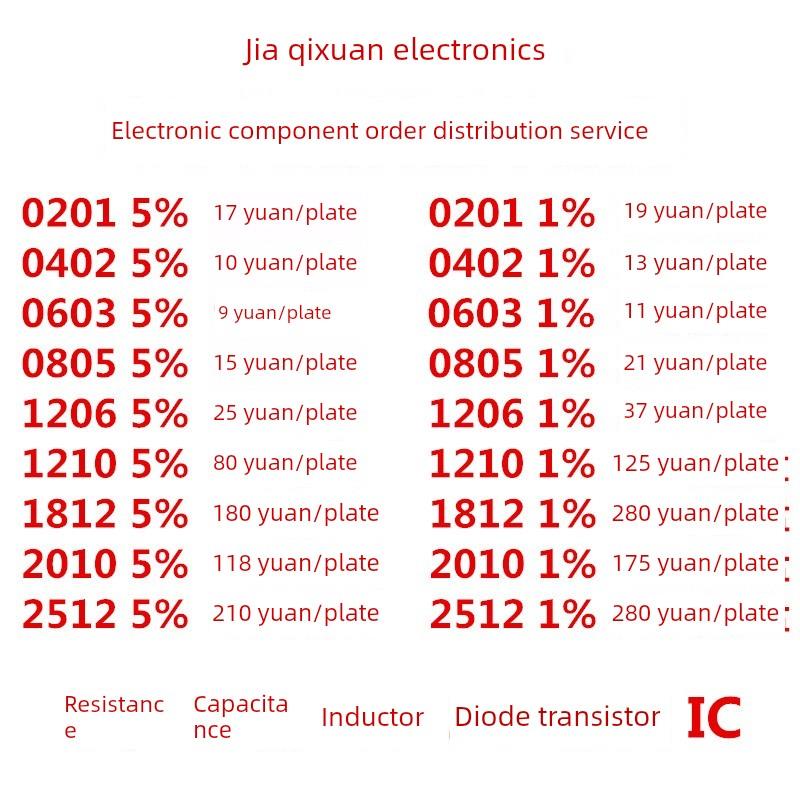 Jia qixuan electronics

Electronic component order distribution service

0201 5% 17 yuan/plate
0402 5% 10 yuan/plate
0603 5% 9 yuan/plate
0805 5% 15 yuan/plate
1206 5% 25 yuan/plate
1210 5% 80 yuan/plate
1812 5% 180 yuan/plate
2010 5% 118 yuan/plate
2512 5% 210 yuan/plate

0201 1% 19 yuan/plate
0402 1% 13 yuan/plate
0603 1% 11 yuan/plate
0805 1% 21 yuan/plate
1206 1% 37 yuan/plate
1210 1% 125 yuan/plate
1812 1% 280 yuan/plate
2010 1% 175 yuan/plate
2512 1% 280 yuan/plate

Resistance
Capacitance
Inductor
Diode transistor
IC